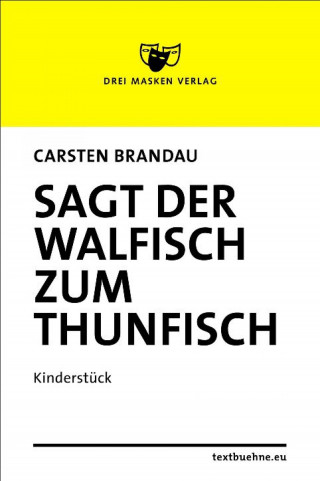 DREI MASKEN VERLAG

CARSTEN BRANDAU

SAGT DER WALFISCH ZUM THUNFISCH

Kinderstück

textbuehne.eu